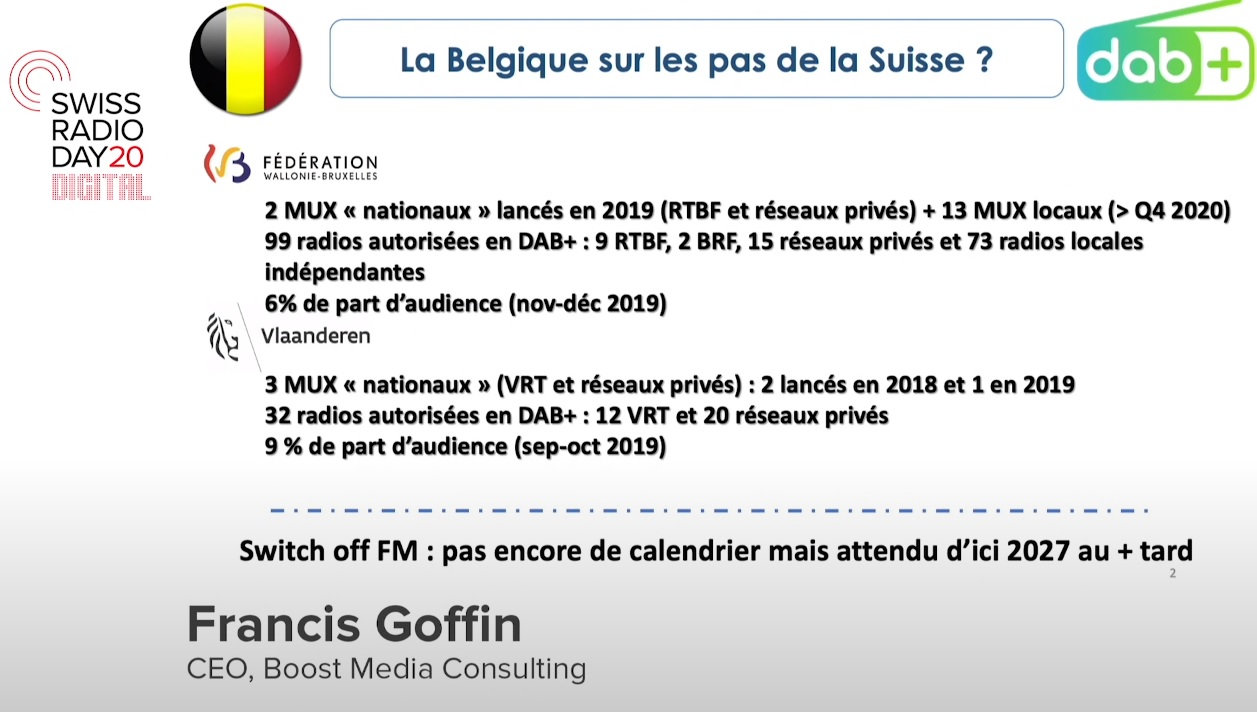 SWISS
RADIO
DAY20
DIGITAL

La Belgique sur les pas de la Suisse ?

dab+

FÉDÉRATION
WALLONIE-BRUXELLES

2 MUX « nationaux » lancés en 2019 (RTBF et réseaux privés) + 13 MUX locaux (> Q4 2020)
99 radios autorisées en DAB+ : 9 RTBF, 2 BRF, 15 réseaux privés et 73 radios locales indépendantes
6% de part d'audience (nov-déc 2019)

Vlaanderen

3 MUX « nationaux » (VRT et réseaux privés) : 2 lancés en 2018 et 1 en 2019
32 radios autorisées en DAB+ : 12 VRT et 20 réseaux privés
9 % de part d'audience (sep-oct 2019)

Switch off FM : pas encore de calendrier mais attendu d'ici 2027 au + tard

2

Francis Goffin
CEO, Boost Media Consulting